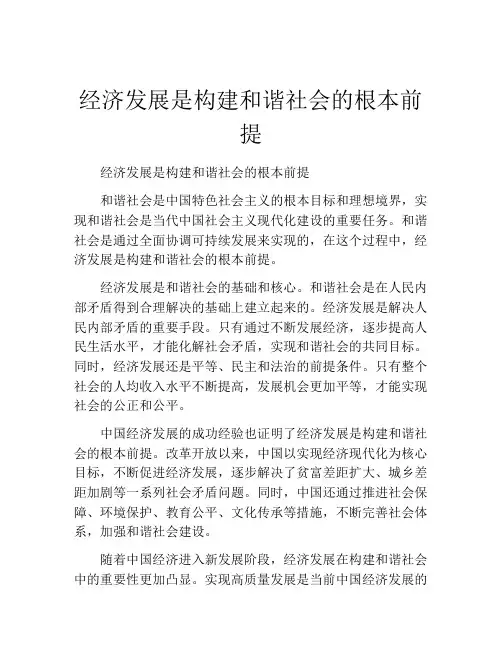 经济发展是构建和谐社会的根本前提

经济发展是构建和谐社会的根本前提

和谐社会是中国特色社会主义的根本目标和理想境界，实现和谐社会是当代中国社会主义现代化建设的重要任务。和谐社会是通过全面协调可持续发展来实现的，在这个过程中，经济发展是构建和谐社会的根本前提。

经济发展是和谐社会的基础和核心。和谐社会是在人民内部矛盾得到合理解决的基础上建立起来的。经济发展是解决人民内部矛盾的重要手段。只有通过不断发展经济，逐步提高人民生活水平，才能化解社会矛盾，实现和谐社会的共同目标。同时，经济发展还是平等、民主和法治的前提条件。只有整个社会的人均收入水平不断提高，发展机会更加平等，才能实现社会的公正和公平。

中国经济发展的成功经验也证明了经济发展是构建和谐社会的根本前提。改革开放以来，中国以实现经济现代化为核心目标，不断促进经济发展，逐步解决了贫富差距扩大、城乡差距加剧等一系列社会矛盾问题。同时，中国还通过推进社会保障、环境保护、教育公平、文化传承等措施，不断完善社会体系，加强和谐社会建设。

随着中国经济进入新发展阶段，经济发展在构建和谐社会中的重要性更加凸显。实现高质量发展是当前中国经济发展的